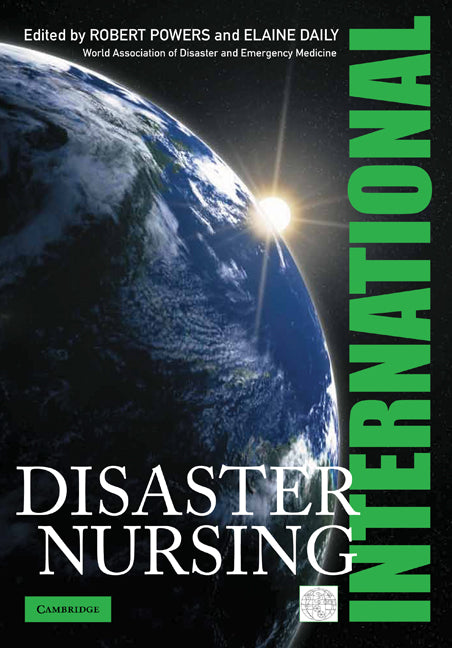 Edited by ROBERT POWERS and ELAINE DAILY
World Association of Disaster and Emergency Medicine

INTERNATIONAL

DISASTER
NURSING

CAMBRIDGE